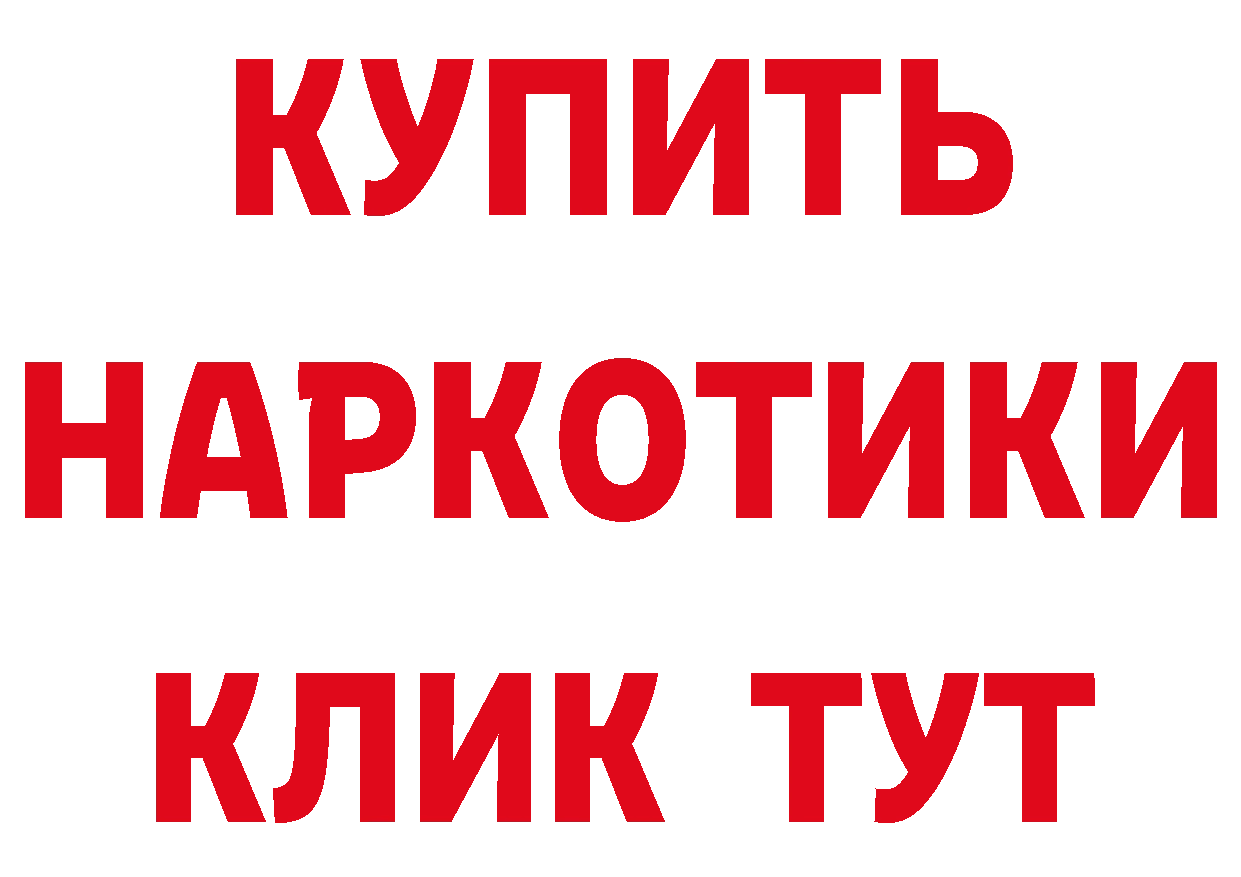 КУПИТЬ
НАРКОТИКИ
КЛИК ТУТ